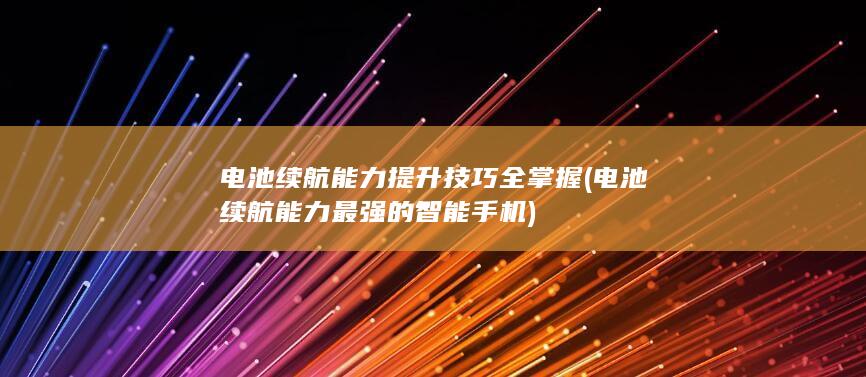 电池续航能力提升技巧全掌握(电池续航能力最强的智能手机)